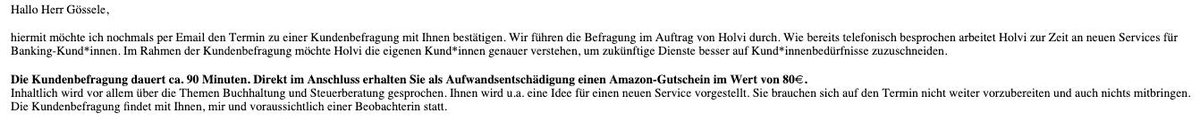 Hallo Herr Gössele,

hiermit möchte ich nochmals per Email den Termin zu einer Kundenbefragung mit Ihnen bestätigen. Wir führen die Befragung im Auftrag von Holvi durch. Wie bereits telefonisch besprochen arbeitet Holvi zur Zeit an neuen Services für Banking-Kund*innen. Im Rahmen der Kundenbefragung möchte Holvi die eigenen Kund*innen genauer verstehen, um zukünftige Dienste besser auf Kund*innenbedürfnisse zuzuschneiden.

Die Kundenbefragung dauert ca. 90 Minuten. Direkt im Anschluss erhalten Sie als Aufwandsentschädigung einen Amazon-Gutschein im Wert von 80€.
Inhaltlich wird vor allem über die Themen Buchhaltung und Steuerberatung gesprochen. Ihnen wird u.a. eine Idee für einen neuen Service vorgestellt. Sie brauchen sich auf den Termin nicht weiter vorzubereiten und auch nichts mitbringen. Die Kundenbefragung findet mit Ihnen, mir und voraussichtlich einer Beobachterin statt.